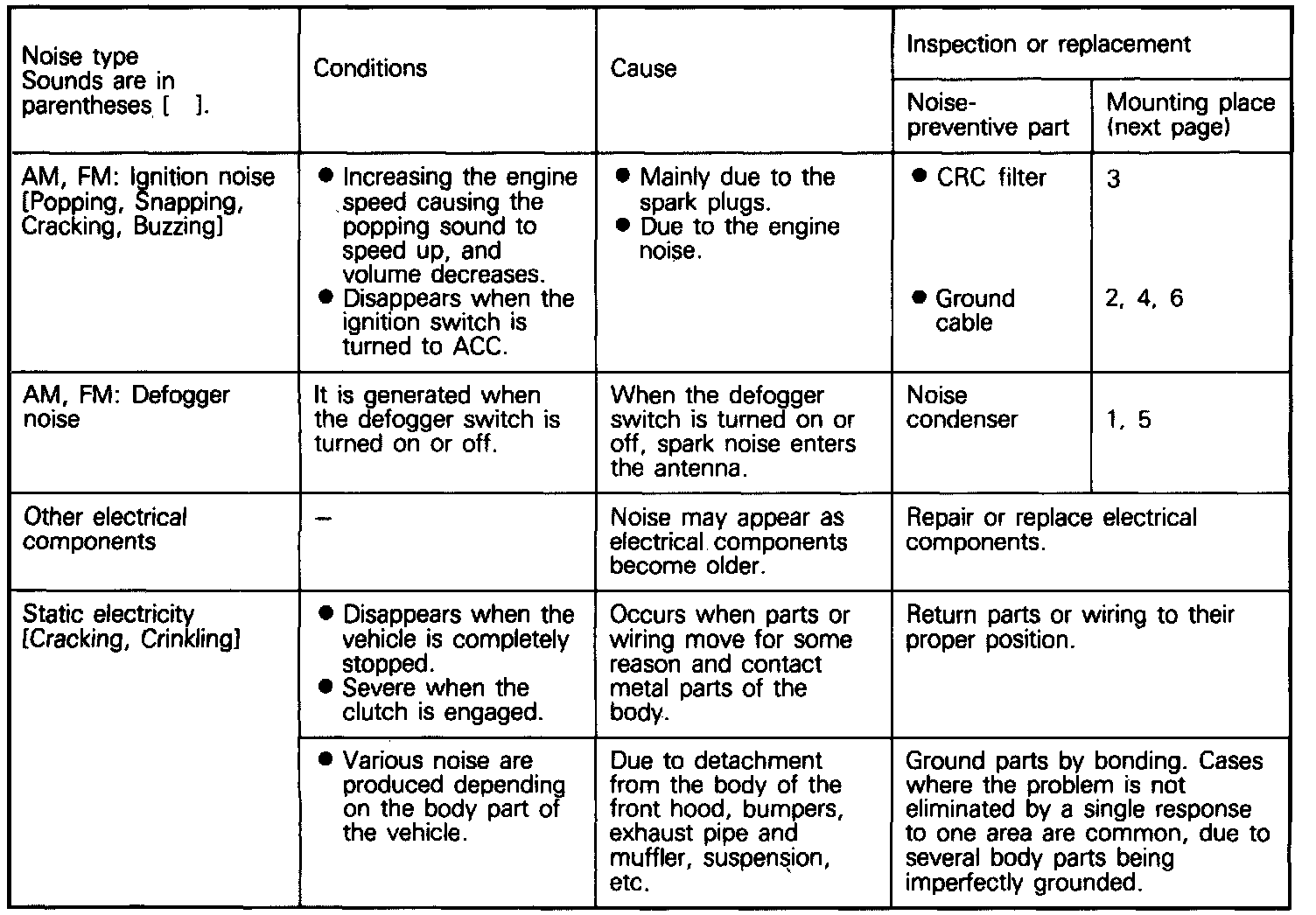 | Noise type Sounds are in parentheses [ ]. | Conditions | Cause | Inspection or replacement: Noise-preventive part | Inspection or replacement: Mounting place (next page) |
|---|---|---|---|---|
| AM, FM: Ignition noise [Popping, Snapping, Cracking, Buzzing] | ● Increasing the engine speed causing the popping sound to speed up, and volume decreases. ● Disappears when the ignition switch is turned to ACC. | ● Mainly due to the spark plugs. ● Due to the engine noise. | ● CRC filter ● Ground cable | 3 2, 4, 6 |
| AM, FM: Defogger noise | It is generated when the defogger switch is turned on or off. | When the defogger switch is turned on or off, spark noise enters the antenna. | Noise condenser | 1, 5 |
| Other electrical components | – | Noise may appear as electrical components become older. | Repair or replace electrical components. | |
| Static electricity [Cracking, Crinkling] | ● Disappears when the vehicle is completely stopped. ● Severe when the clutch is engaged. | Occurs when parts or wiring move for some reason and contact metal parts of the body. | Return parts or wiring to their proper position. | |
| | ● Various noise are produced depending on the body part of the vehicle. | Due to detachment from the body of the front hood, bumpers, exhaust pipe and muffler, suspension, etc. | Ground parts by bonding. Cases where the problem is not eliminated by a single response to one area are common, due to several body parts being imperfectly grounded. | |